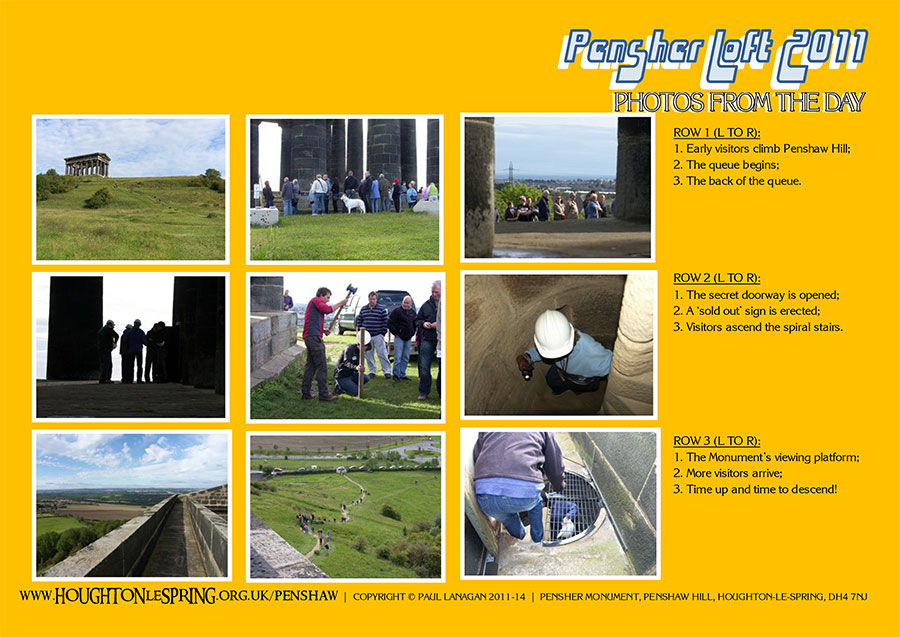 Pensher Loft 2011

PHOTOS FROM THE DAY

ROW 1 (L TO R):
1. Early visitors climb Penshaw Hill;
2. The queue begins;
3. The back of the queue.

ROW 2 (L TO R):
1. The secret doorway is opened;
2. A 'sold out' sign is erected;
3. Visitors ascend the spiral stairs.

ROW 3 (L TO R):
1. The Monument's viewing platform;
2. More visitors arrive;
3. Time up and time to descend!

WWW.HOUGHTONLESPRING.ORG.UK/PENSHAW | COPYRIGHT © PAUL LANAGAN 2011-14 | PENSHER MONUMENT, PENSHAW HILL, HOUGHTON-LE-SPRING, DH4 7NJ